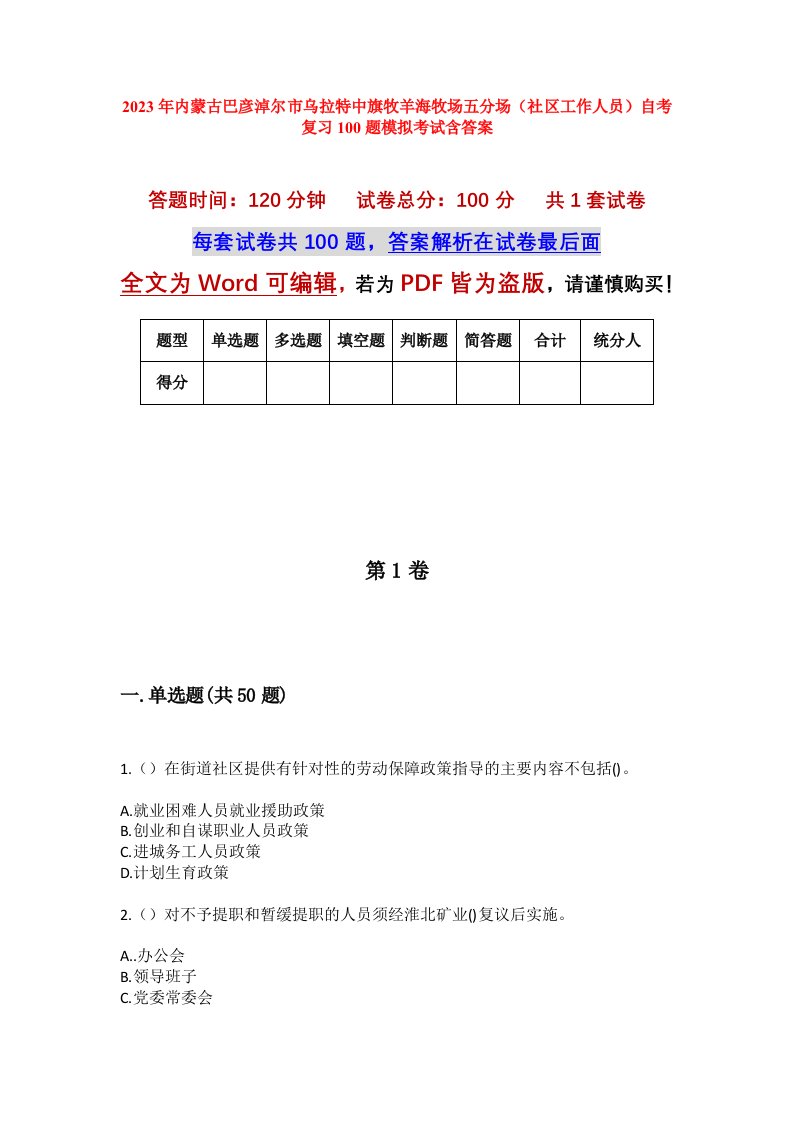 2023年内蒙古巴彦淖尔市乌拉特中旗牧羊海牧场五分场（社区工作人员）自考复习100题模拟考试含答案

答题时间：120分钟　试卷总分：100分　共1套试卷

每套试卷共100题，答案解析在试卷最后面

全文为Word可编辑，若为PDF皆为盗版，请谨慎购买！

| 题型 | 单选题 | 多选题 | 填空题 | 判断题 | 简答题 | 合计 | 统分人 |
|---|---|---|---|---|---|---|---|
| 得分 | | | | | | | |

第1卷

一.单选题(共50题)

1.（）在街道社区提供有针对性的劳动保障政策指导的主要内容不包括()。

A.就业困难人员就业援助政策
B.创业和自谋职业人员政策
C.进城务工人员政策
D.计划生育政策

2.（）对不予提职和暂缓提职的人员须经淮北矿业()复议后实施。

A..办公会
B.领导班子
C.党委常委会